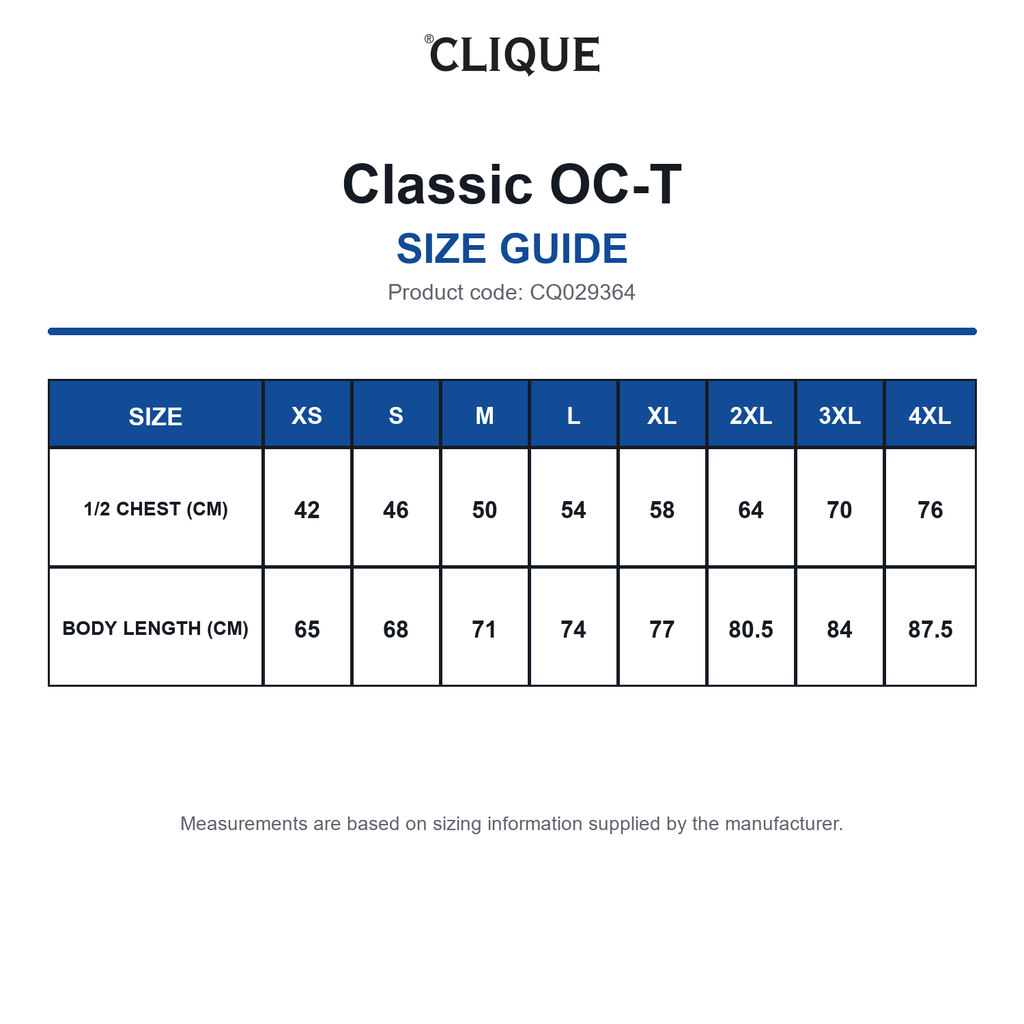 ®CLIQUE

Classic OC-T

SIZE GUIDE

Product code: CQ029364

| SIZE | XS | S | M | L | XL | 2XL | 3XL | 4XL |
|---|---|---|---|---|---|---|---|---|
| 1/2 CHEST (CM) | 42 | 46 | 50 | 54 | 58 | 64 | 70 | 76 |
| BODY LENGTH (CM) | 65 | 68 | 71 | 74 | 77 | 80.5 | 84 | 87.5 |

Measurements are based on sizing information supplied by the manufacturer.